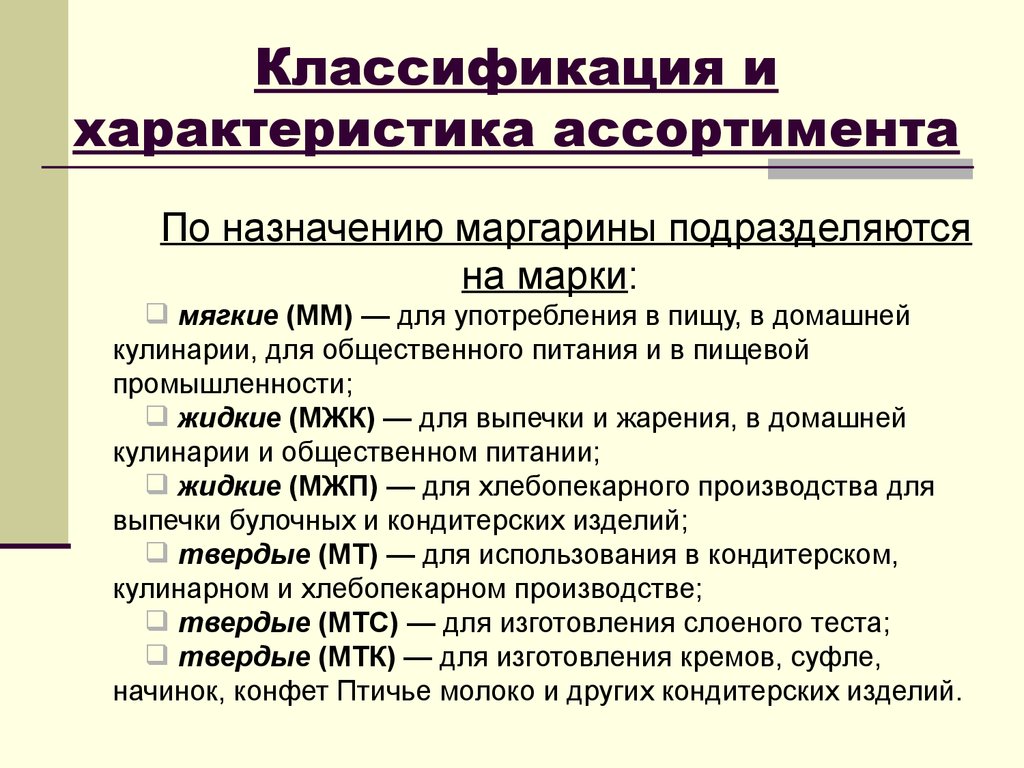 Классификация и характеристика ассортимента

По назначению маргарины подразделяются на марки:

мягкие (ММ) — для употребления в пищу, в домашней кулинарии, для общественного питания и в пищевой промышленности;

жидкие (МЖК) — для выпечки и жарения, в домашней кулинарии и общественном питании;

жидкие (МЖП) — для хлебопекарного производства для выпечки булочных и кондитерских изделий;

твердые (МТ) — для использования в кондитерском, кулинарном и хлебопекарном производстве;

твердые (МТС) — для изготовления слоеного теста;

твердые (МТК) — для изготовления кремов, суфле, начинок, конфет Птичье молоко и других кондитерских изделий.